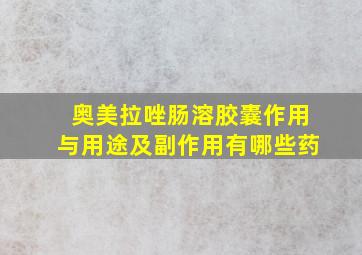 奥美拉唑肠溶胶囊作用与用途及副作用有哪些药